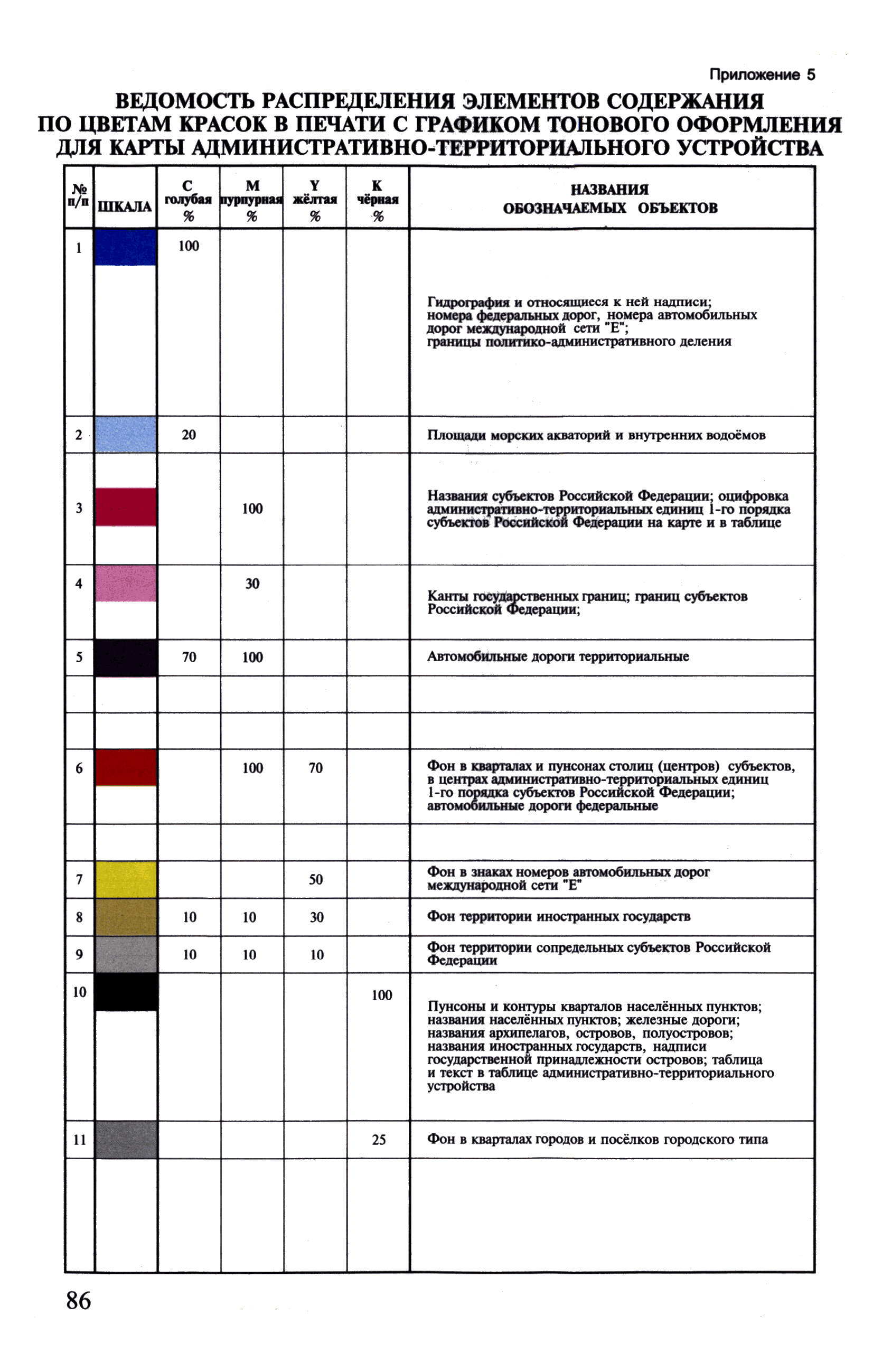 Приложение 5

ВЕДОМОСТЬ РАСПРЕДЕЛЕНИЯ ЭЛЕМЕНТОВ СОДЕРЖАНИЯ ПО ЦВЕТАМ КРАСОК В ПЕЧАТИ С ГРАФИКОМ ТОНОВОГО ОФОРМЛЕНИЯ ДЛЯ КАРТЫ АДМИНИСТРАТИВНО-ТЕРРИТОРИАЛЬНОГО УСТРОЙСТВА

| № п/п | ШКАЛА | C голубая % | M пурпурная % | Y жёлтая % | K чёрная % | НАЗВАНИЯ ОБОЗНАЧАЕМЫХ ОБЪЕКТОВ |
|---|---|---|---|---|---|---|
| 1 | | 100 | | | | Гидрография и относящиеся к ней надписи; номера федеральных дорог, номера автомобильных дорог международной сети "Е"; границы политико-административного деления |
| 2 | | 20 | | | | Площади морских акваторий и внутренних водоёмов |
| 3 | | | 100 | | | Названия субъектов Российской Федерации; оцифровка административно-территориальных единиц 1-го порядка субъектов Российской Федерации на карте и в таблице |
| 4 | | | 30 | | | Канты государственных границ; границ субъектов Российской Федерации; |
| 5 | | 70 | 100 | | | Автомобильные дороги территориальные |
| | | | | | | |
| | | | | | | |
| 6 | | | 100 | 70 | | Фон в кварталах и пунсонах столиц (центров) субъектов, в центрах административно-территориальных единиц 1-го порядка субъектов Российской Федерации; автомобильные дороги федеральные |
| | | | | | | |
| 7 | | | | 50 | | Фон в знаках номеров автомобильных дорог международной сети "Е" |
| 8 | | 10 | 10 | 30 | | Фон территории иностранных государств |
| 9 | | 10 | 10 | 10 | | Фон территории сопредельных субъектов Российской Федерации |
| 10 | | | | | 100 | Пунсоны и контуры кварталов населённых пунктов; названия населённых пунктов; железные дороги; названия архипелагов, островов, полуостровов; названия иностранных государств, надписи государственной принадлежности островов; таблица и текст в таблице административно-территориального устройства |
| 11 | | | | | 25 | Фон в кварталах городов и посёлков городского типа |
| | | | | | | |

86